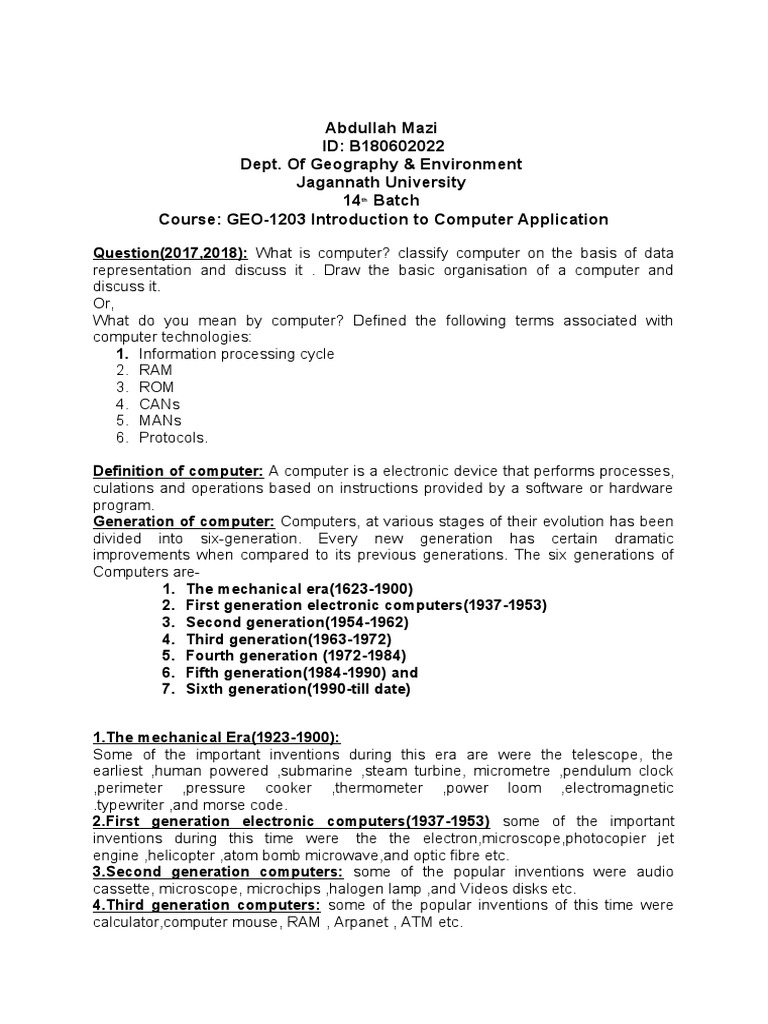 Abdullah Mazi
ID: B180602022
Dept. Of Geography & Environment
Jagannath University
14th Batch
Course: GEO-1203 Introduction to Computer Application

Question(2017,2018): What is computer? classify computer on the basis of data representation and discuss it . Draw the basic organisation of a computer and discuss it.
Or,
What do you mean by computer? Defined the following terms associated with computer technologies:
1. Information processing cycle
2. RAM
3. ROM
4. CANs
5. MANs
6. Protocols.

Definition of computer: A computer is a electronic device that performs processes, culations and operations based on instructions provided by a software or hardware program.
Generation of computer: Computers, at various stages of their evolution has been divided into six-generation. Every new generation has certain dramatic improvements when compared to its previous generations. The six generations of Computers are-
1. The mechanical era(1623-1900)
2. First generation electronic computers(1937-1953)
3. Second generation(1954-1962)
4. Third generation(1963-1972)
5. Fourth generation (1972-1984)
6. Fifth generation(1984-1990) and
7. Sixth generation(1990-till date)

1.The mechanical Era(1923-1900):
Some of the important inventions during this era are were the telescope, the earliest ,human powered ,submarine ,steam turbine, micrometre ,pendulum clock ,perimeter ,pressure cooker ,thermometer ,power loom ,electromagnetic .typewriter ,and morse code.
2.First generation electronic computers(1937-1953) some of the important inventions during this time were the the electron,microscope,photocopier jet engine ,helicopter ,atom bomb microwave,and optic fibre etc.
3.Second generation computers: some of the popular inventions were audio cassette, microscope, microchips ,halogen lamp ,and Videos disks etc.
4.Third generation computers: some of the popular inventions of this time were calculator,computer mouse, RAM , Arpanet , ATM etc.